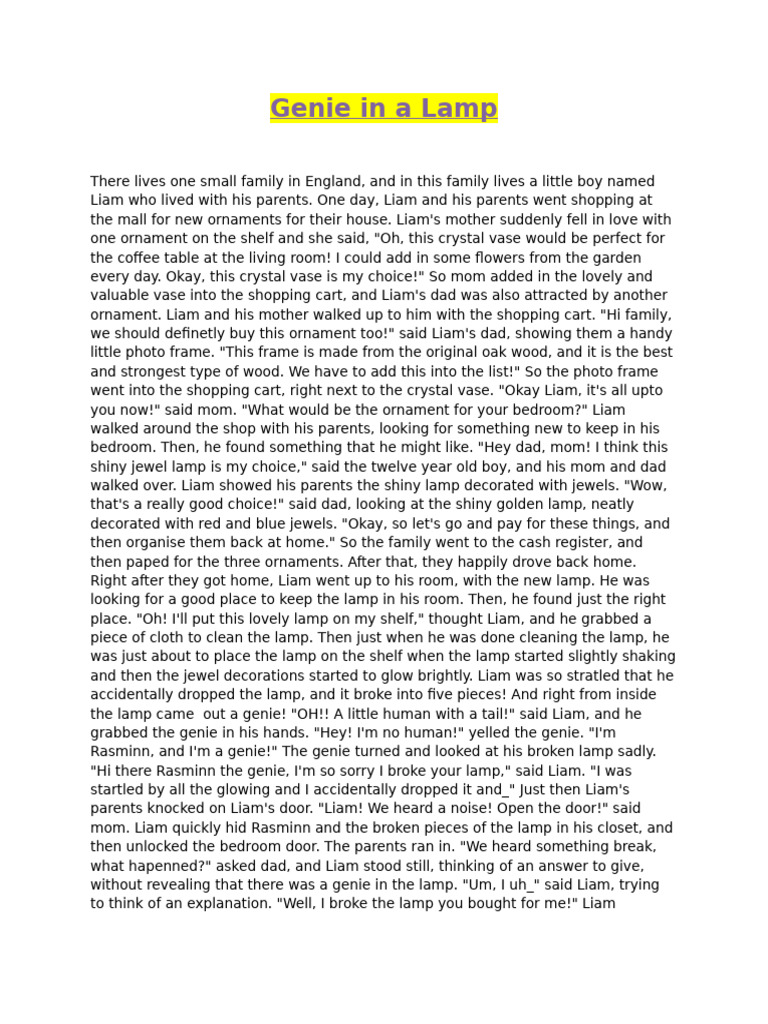 Genie in a Lamp

There lives one small family in England, and in this family lives a little boy named Liam who lived with his parents. One day, Liam and his parents went shopping at the mall for new ornaments for their house. Liam's mother suddenly fell in love with one ornament on the shelf and she said, "Oh, this crystal vase would be perfect for the coffee table at the living room! I could add in some flowers from the garden every day. Okay, this crystal vase is my choice!" So mom added in the lovely and valuable vase into the shopping cart, and Liam's dad was also attracted by another ornament. Liam and his mother walked up to him with the shopping cart. "Hi family, we should definetly buy this ornament too!" said Liam's dad, showing them a handy little photo frame. "This frame is made from the original oak wood, and it is the best and strongest type of wood. We have to add this into the list!" So the photo frame went into the shopping cart, right next to the crystal vase. "Okay Liam, it's all upto you now!" said mom. "What would be the ornament for your bedroom?" Liam walked around the shop with his parents, looking for something new to keep in his bedroom. Then, he found something that he might like. "Hey dad, mom! I think this shiny jewel lamp is my choice," said the twelve year old boy, and his mom and dad walked over. Liam showed his parents the shiny lamp decorated with jewels. "Wow, that's a really good choice!" said dad, looking at the shiny golden lamp, neatly decorated with red and blue jewels. "Okay, so let's go and pay for these things, and then organise them back at home." So the family went to the cash register, and then paped for the three ornaments. After that, they happily drove back home. Right after they got home, Liam went up to his room, with the new lamp. He was looking for a good place to keep the lamp in his room. Then, he found just the right place. "Oh! I'll put this lovely lamp on my shelf," thought Liam, and he grabbed a piece of cloth to clean the lamp. Then just when he was done cleaning the lamp, he was just about to place the lamp on the shelf when the lamp started slightly shaking and then the jewel decorations started to glow brightly. Liam was so stratled that he accidentally dropped the lamp, and it broke into five pieces! And right from inside the lamp came out a genie! "OH!! A little human with a tail!" said Liam, and he grabbed the genie in his hands. "Hey! I'm no human!" yelled the genie. "I'm Rasminn, and I'm a genie!" The genie turned and looked at his broken lamp sadly. "Hi there Rasminn the genie, I'm so sorry I broke your lamp," said Liam. "I was startled by all the glowing and I accidentally dropped it and_" Just then Liam's parents knocked on Liam's door. "Liam! We heard a noise! Open the door!" said mom. Liam quickly hid Rasminn and the broken pieces of the lamp in his closet, and then unlocked the bedroom door. The parents ran in. "We heard something break, what hapenned?" asked dad, and Liam stood still, thinking of an answer to give, without revealing that there was a genie in the lamp. "Um, I uh_" said Liam, trying to think of an explanation. "Well, I broke the lamp you bought for me!" Liam